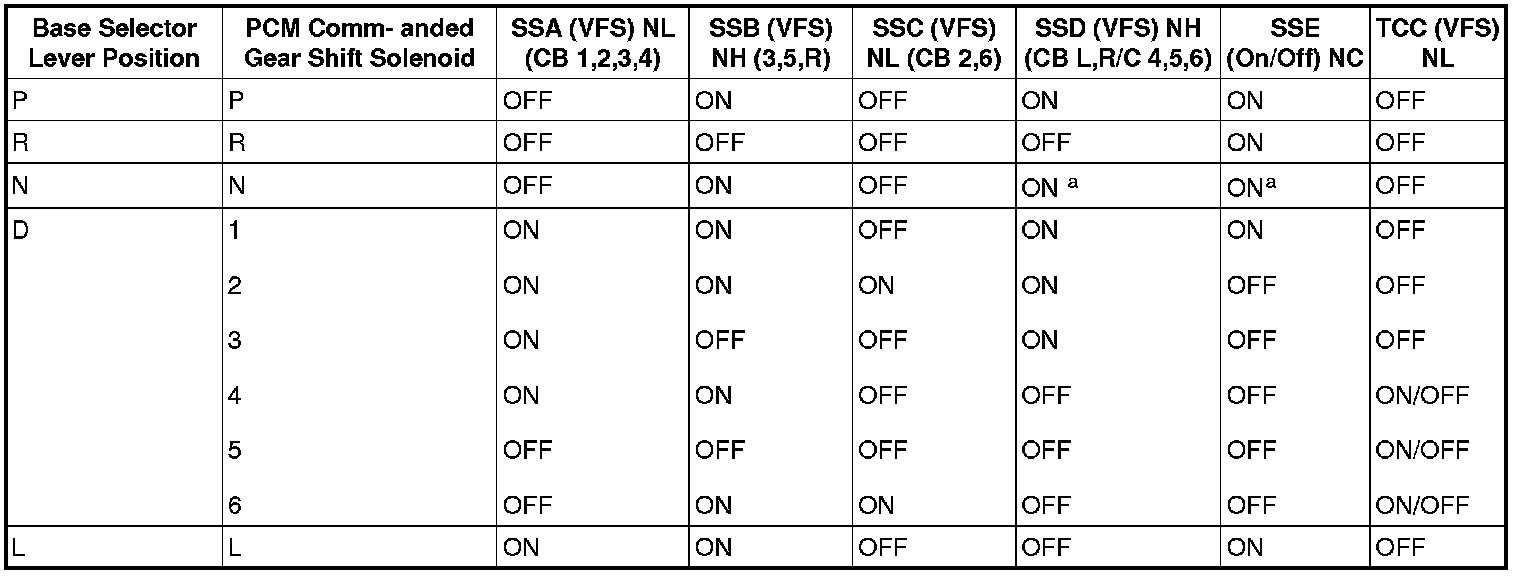 | Base Selector Lever Position | PCM Comm- anded Gear Shift Solenoid | SSA (VFS) NL (CB 1,2,3,4) | SSB (VFS) NH (3,5,R) | SSC (VFS) NL (CB 2,6) | SSD (VFS) NH (CB L,R/C 4,5,6) | SSE (On/Off) NC | TCC (VFS) NL |
|---|---|---|---|---|---|---|---|
| P | P | OFF | ON | OFF | ON | ON | OFF |
| R | R | OFF | OFF | OFF | OFF | ON | OFF |
| N | N | OFF | ON | OFF | ON $^{a}$ | ON$^{a}$ | OFF |
| D | 1 | ON | ON | OFF | ON | ON | OFF |
|  | 2 | ON | ON | ON | ON | OFF | OFF |
|  | 3 | ON | OFF | OFF | ON | OFF | OFF |
|  | 4 | ON | ON | OFF | OFF | OFF | ON/OFF |
|  | 5 | OFF | OFF | OFF | OFF | OFF | ON/OFF |
|  | 6 | OFF | ON | ON | OFF | OFF | ON/OFF |
| L | L | ON | ON | OFF | OFF | ON | OFF |